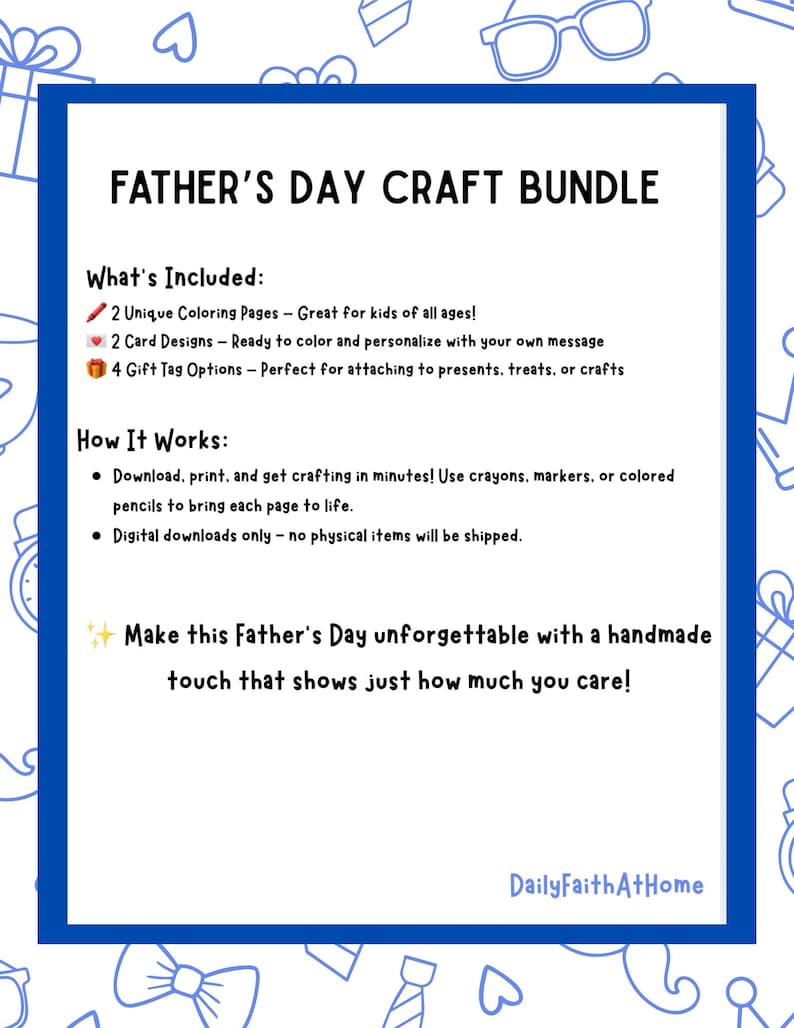 FATHER'S DAY CRAFT BUNDLE

What's Included:

🖍️ 2 Unique Coloring Pages – Great for kids of all ages!
💌 2 Card Designs – Ready to color and personalize with your own message
🎁 4 Gift Tag Options – Perfect for attaching to presents, treats, or crafts

How It Works:

- Download, print, and get crafting in minutes! Use crayons, markers, or colored pencils to bring each page to life.
- Digital downloads only – no physical items will be shipped.

✨ Make this Father's Day unforgettable with a handmade touch that shows just how much you care!

DailyFaithAtHome